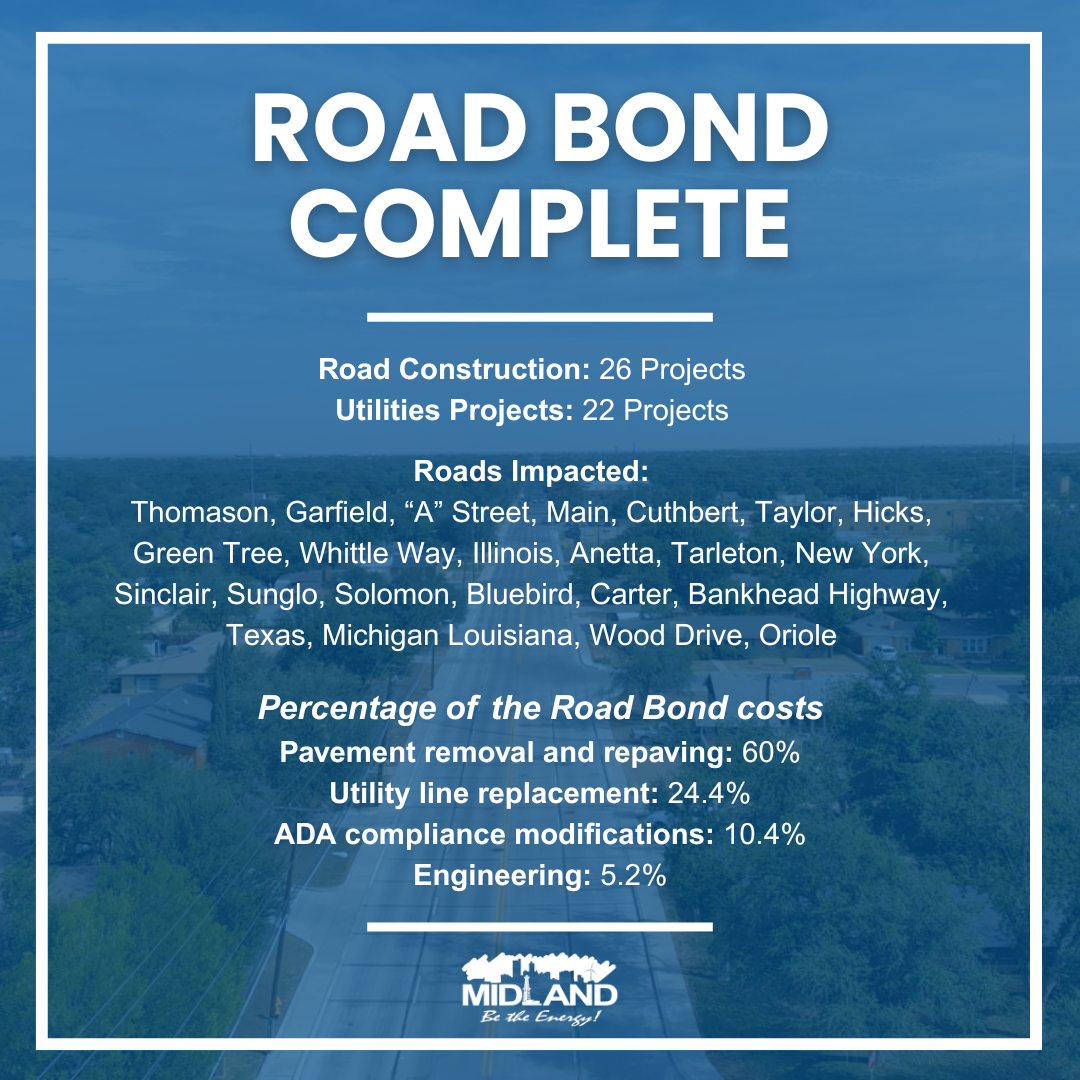 ROAD BOND COMPLETE

Road Construction: 26 Projects
Utilities Projects: 22 Projects

Roads Impacted:
Thomason, Garfield, “A” Street, Main, Cuthbert, Taylor, Hicks, Green Tree, Whittle Way, Illinois, Anetta, Tarleton, New York, Sinclair, Sunglo, Solomon, Bluebird, Carter, Bankhead Highway, Texas, Michigan Louisiana, Wood Drive, Oriole

Percentage of the Road Bond costs
Pavement removal and repaving: 60%
Utility line replacement: 24.4%
ADA compliance modifications: 10.4%
Engineering: 5.2%

MIDLAND
Be the Energy!